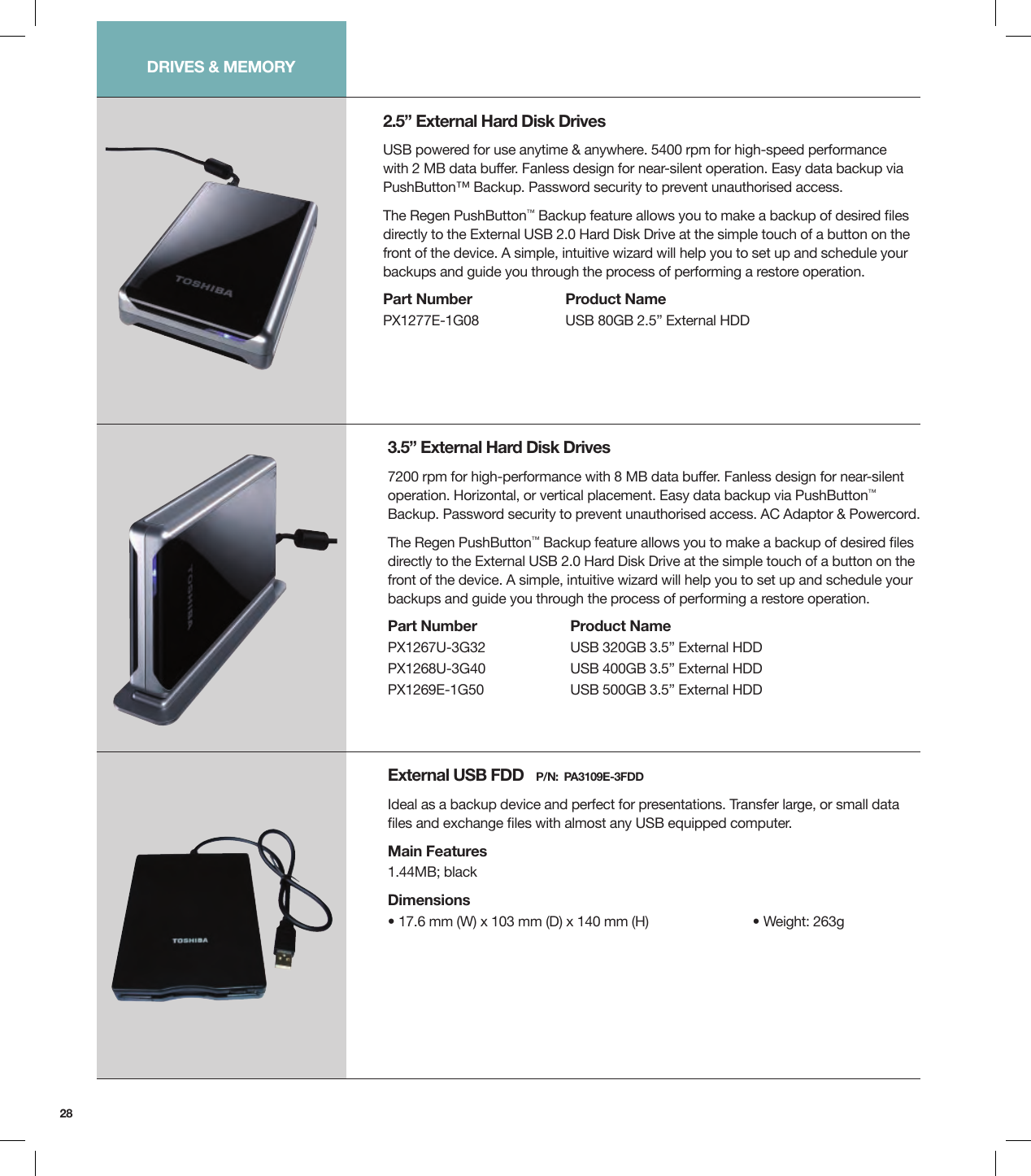 DRIVES & MEMORY

TOSHIBA

2.5” External Hard Disk Drives

USB powered for use anytime & anywhere. 5400 rpm for high-speed performance with 2 MB data buffer. Fanless design for near-silent operation. Easy data backup via PushButton™ Backup. Password security to prevent unauthorised access.

The Regen PushButton™ Backup feature allows you to make a backup of desired files directly to the External USB 2.0 Hard Disk Drive at the simple touch of a button on the front of the device. A simple, intuitive wizard will help you to set up and schedule your backups and guide you through the process of performing a restore operation.

| Part Number | Product Name |
|---|---|
| PX1277E-1G08 | USB 80GB 2.5” External HDD |

TOSHIBA

3.5” External Hard Disk Drives

7200 rpm for high-performance with 8 MB data buffer. Fanless design for near-silent operation. Horizontal, or vertical placement. Easy data backup via PushButton™ Backup. Password security to prevent unauthorised access. AC Adaptor & Powercord.

The Regen PushButton™ Backup feature allows you to make a backup of desired files directly to the External USB 2.0 Hard Disk Drive at the simple touch of a button on the front of the device. A simple, intuitive wizard will help you to set up and schedule your backups and guide you through the process of performing a restore operation.

| Part Number | Product Name |
|---|---|
| PX1267U-3G32 | USB 320GB 3.5” External HDD |
| PX1268U-3G40 | USB 400GB 3.5” External HDD |
| PX1269E-1G50 | USB 500GB 3.5” External HDD |

TOSHIBA

External USB FDD P/N: PA3109E-3FDD

Ideal as a backup device and perfect for presentations. Transfer large, or small data files and exchange files with almost any USB equipped computer.

Main Features
1.44MB; black

Dimensions
• 17.6 mm (W) x 103 mm (D) x 140 mm (H)
• Weight: 263g

28